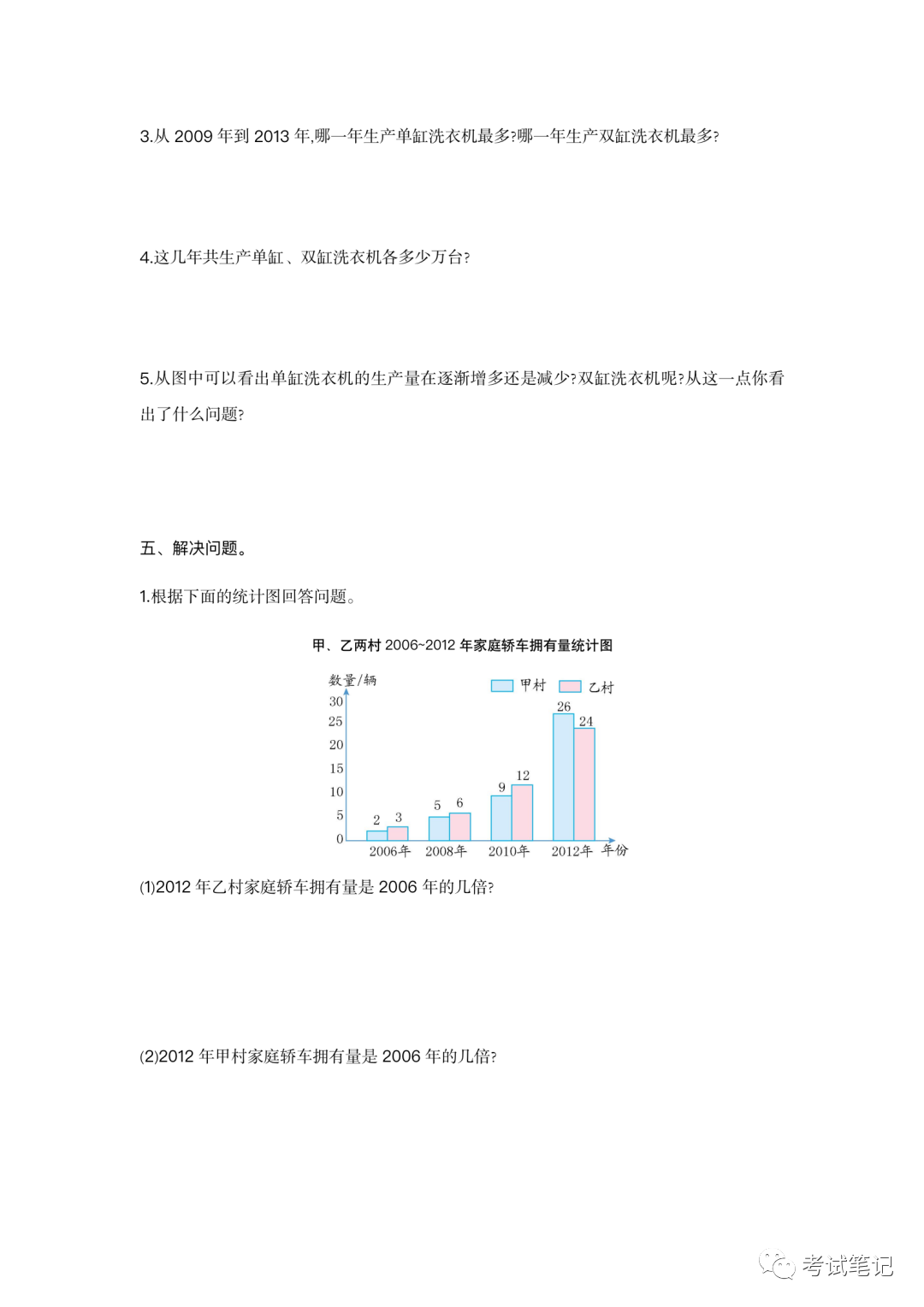 3.从 2009 年到 2013 年,哪一年生产单缸洗衣机最多?哪一年生产双缸洗衣机最多?

4.这几年共生产单缸、双缸洗衣机各多少万台?

5.从图中可以看出单缸洗衣机的生产量在逐渐增多还是减少?双缸洗衣机呢?从这一点你看出了什么问题?

五、解决问题。

1.根据下面的统计图回答问题。

甲、乙两村 2006~2012 年家庭轿车拥有量统计图

数量/辆
甲村 乙村
30
25
20
15
10
5
0
2 3
5 6
9 12
26 24
2006年 2008年 2010年 2012年 年份

(1)2012 年乙村家庭轿车拥有量是 2006 年的几倍?

(2)2012 年甲村家庭轿车拥有量是 2006 年的几倍?

考试笔记